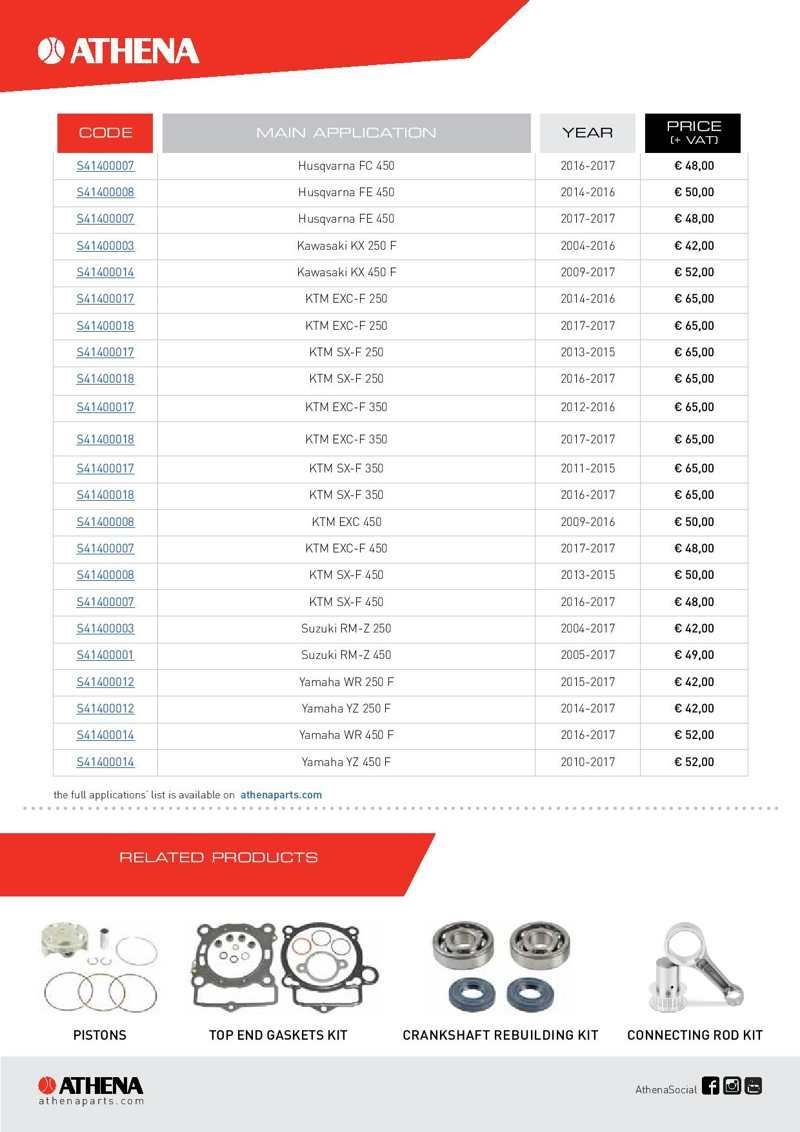 ATHENA

| CODE | MAIN APPLICATION | YEAR | PRICE (+ VAT) |
|---|---|---|---|
| S41400007 | Husqvarna FC 450 | 2016-2017 | € 48,00 |
| S41400008 | Husqvarna FE 450 | 2014-2016 | € 50,00 |
| S41400007 | Husqvarna FE 450 | 2017-2017 | € 48,00 |
| S41400003 | Kawasaki KX 250 F | 2004-2016 | € 42,00 |
| S41400014 | Kawasaki KX 450 F | 2009-2017 | € 52,00 |
| S41400017 | KTM EXC-F 250 | 2014-2016 | € 65,00 |
| S41400018 | KTM EXC-F 250 | 2017-2017 | € 65,00 |
| S41400017 | KTM SX-F 250 | 2013-2015 | € 65,00 |
| S41400018 | KTM SX-F 250 | 2016-2017 | € 65,00 |
| S41400017 | KTM EXC-F 350 | 2012-2016 | € 65,00 |
| S41400018 | KTM EXC-F 350 | 2017-2017 | € 65,00 |
| S41400017 | KTM SX-F 350 | 2011-2015 | € 65,00 |
| S41400018 | KTM SX-F 350 | 2016-2017 | € 65,00 |
| S41400008 | KTM EXC 450 | 2009-2016 | € 50,00 |
| S41400007 | KTM EXC-F 450 | 2017-2017 | € 48,00 |
| S41400008 | KTM SX-F 450 | 2013-2015 | € 50,00 |
| S41400007 | KTM SX-F 450 | 2016-2017 | € 48,00 |
| S41400003 | Suzuki RM-Z 250 | 2004-2017 | € 42,00 |
| S41400001 | Suzuki RM-Z 450 | 2005-2017 | € 49,00 |
| S41400012 | Yamaha WR 250 F | 2015-2017 | € 42,00 |
| S41400012 | Yamaha YZ 250 F | 2014-2017 | € 42,00 |
| S41400014 | Yamaha WR 450 F | 2016-2017 | € 52,00 |
| S41400014 | Yamaha YZ 450 F | 2010-2017 | € 52,00 |

the full applications' list is available on athenaparts.com

RELATED PRODUCTS

PISTONS

TOP END GASKETS KIT

CRANKSHAFT REBUILDING KIT

CONNECTING ROD KIT

ATHENA
athenaparts.com

AthenaSocial